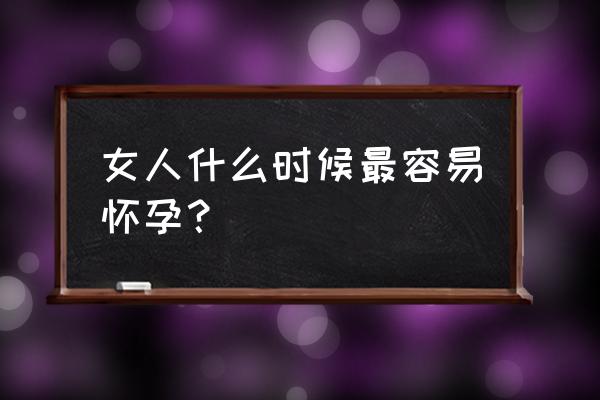 女人什么时候最容易怀孕？